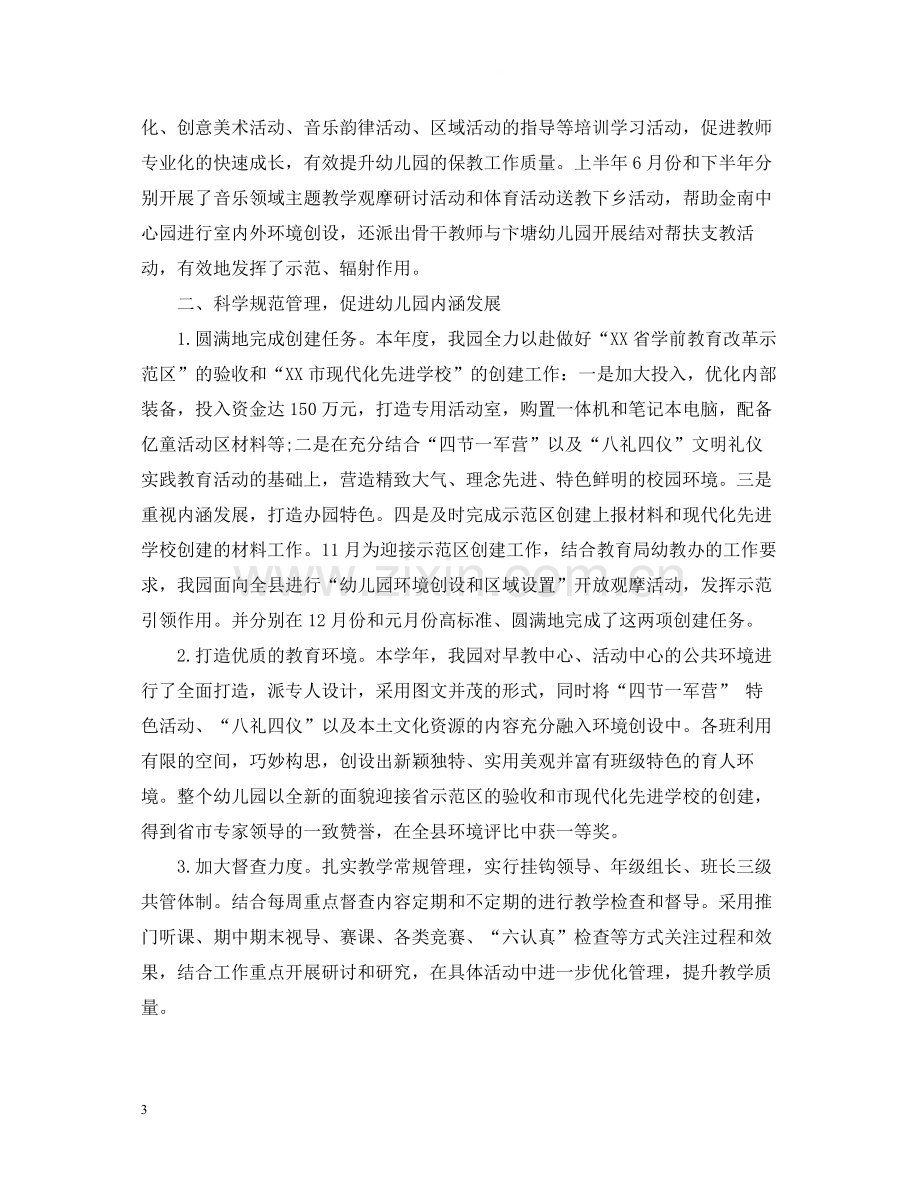 化、创意美术活动、音乐韵律活动、区域活动的指导等培训学习活动，促进教师专业化的快速成长，有效提升幼儿园的保教工作质量。上半年6月份和下半年分别开展了音乐领域主题教学观摩研讨活动和体育活动送教下乡活动，帮助金南中心园进行室内外环境创设，还派出骨干教师与卞塘幼儿园开展结对帮扶支教活动，有效地发挥了示范、辐射作用。

二、科学规范管理，促进幼儿园内涵发展

1.圆满地完成创建任务。本年度，我园全力以赴做好“XX省学前教育改革示范区”的验收和“XX市现代化先进学校”的创建工作：一是加大投入，优化内部装备，投入资金达150万元，打造专用活动室，购置一体机和笔记本电脑，配备亿童活动区材料等;二是在充分结合“四节一军营”以及“八礼四仪”文明礼仪实践教育活动的基础上，营造精致大气、理念先进、特色鲜明的校园环境。三是重视内涵发展，打造办园特色。四是及时完成示范区创建上报材料和现代化先进学校创建的材料工作。11月为迎接示范区创建工作，结合教育局幼教办的工作要求，我园面向全县进行“幼儿园环境创设和区域设置”开放观摩活动，发挥示范引领作用。并分别在12月份和元月份高标准、圆满地完成了这两项创建任务。

2.打造优质的教育环境。本学年，我园对早教中心、活动中心的公共环境进行了全面打造，派专人设计，采用图文并茂的形式，同时将“四节一军营” 特色活动、“八礼四仪”以及本土文化资源的内容充分融入环境创设中。各班利用有限的空间，巧妙构思，创设出新颖独特、实用美观并富有班级特色的育人环境。整个幼儿园以全新的面貌迎接省示范区的验收和市现代化先进学校的创建，得到省市专家领导的一致赞誉，在全县环境评比中获一等奖。

3.加大督查力度。扎实教学常规管理，实行挂钩领导、年级组长、班长三级共管体制。结合每周重点督查内容定期和不定期的进行教学检查和督导。采用推门听课、期中期末视导、赛课、各类竞赛、“六认真”检查等方式关注过程和效果，结合工作重点开展研讨和研究，在具体活动中进一步优化管理，提升教学质量。

3

www.zixin.com.cn